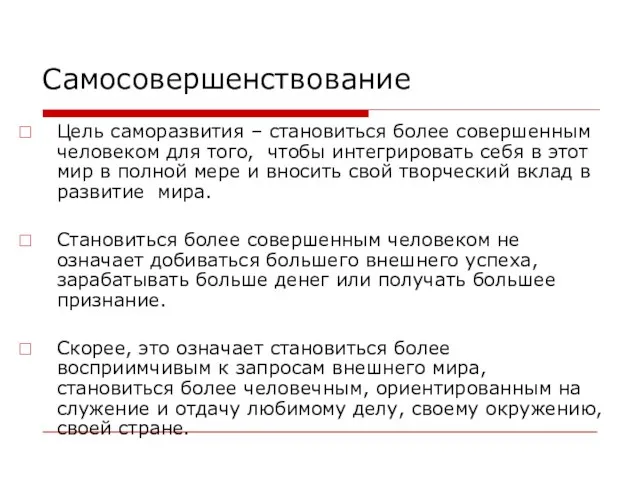 Самосовершенствование

Цель саморазвития – становиться более совершенным человеком для того, чтобы интегрировать себя в этот мир в полной мере и вносить свой творческий вклад в развитие мира.

Становиться более совершенным человеком не означает добиваться большего внешнего успеха, зарабатывать больше денег или получать большее признание.

Скорее, это означает становиться более восприимчивым к запросам внешнего мира, становиться более человечным, ориентированным на служение и отдачу любимому делу, своему окружению, своей стране.